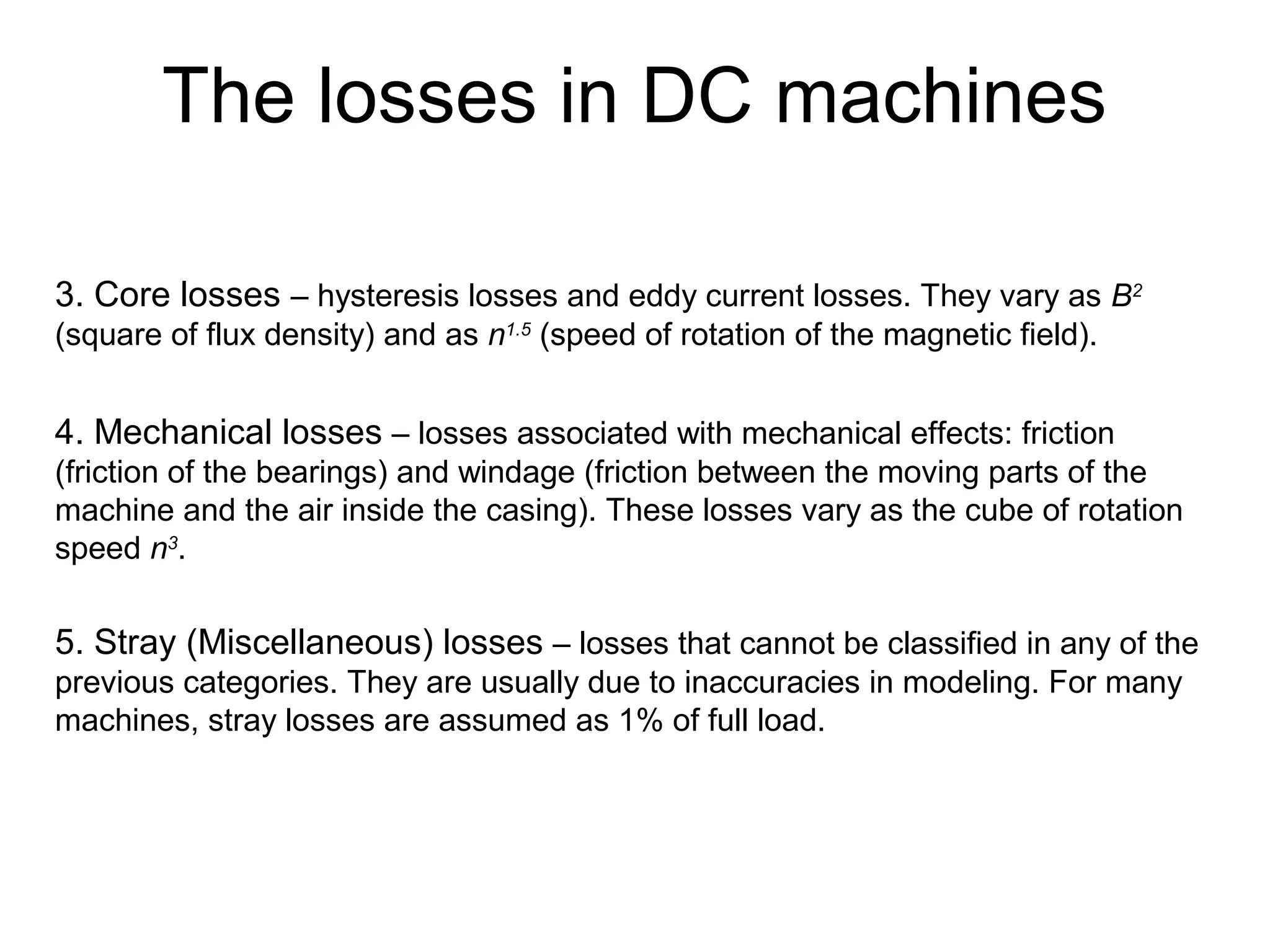 The losses in DC machines

3. Core losses – hysteresis losses and eddy current losses. They vary as $B^2$ (square of flux density) and as $n^{1.5}$ (speed of rotation of the magnetic field).

4. Mechanical losses – losses associated with mechanical effects: friction (friction of the bearings) and windage (friction between the moving parts of the machine and the air inside the casing). These losses vary as the cube of rotation speed $n^3$.

5. Stray (Miscellaneous) losses – losses that cannot be classified in any of the previous categories. They are usually due to inaccuracies in modeling. For many machines, stray losses are assumed as 1% of full load.